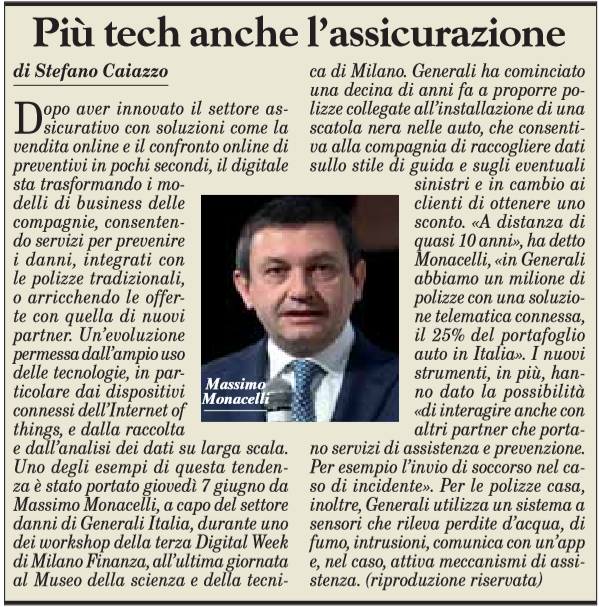 Più tech anche l'assicurazione

di Stefano Caiazzo

Dopo aver innovato il settore assicurativo con soluzioni come la vendita online e il confronto online di preventivi in pochi secondi, il digitale sta trasformando i modelli di business delle compagnie, consentendo servizi per prevenire i danni, integrati con le polizze tradizionali, o arricchendo le offerte con quella di nuovi partner. Un'evoluzione permessa dall'ampio uso delle tecnologie, in particolare dai dispositivi connessi dell'Internet of things, e dalla raccolta e dall'analisi dei dati su larga scala. Uno degli esempi di questa tendenza è stato portato giovedì 7 giugno da Massimo Monacelli, a capo del settore danni di Generali Italia, durante uno dei workshop della terza Digital Week di Milano Finanza, all'ultima giornata al Museo della scienza e della tecnica di Milano. Generali ha cominciato una decina di anni fa a proporre polizze collegate all'installazione di una scatola nera nelle auto, che consentiva alla compagnia di raccogliere dati sullo stile di guida e sugli eventuali sinistri e in cambio ai clienti di ottenere uno sconto. «A distanza di quasi 10 anni», ha detto Monacelli, «in Generali abbiamo un milione di polizze con una soluzione telematica connessa, il 25% del portafoglio auto in Italia». I nuovi strumenti, in più, hanno dato la possibilità «di interagire anche con altri partner che portano servizi di assistenza e prevenzione. Per esempio l'invio di soccorso nel caso di incidente». Per le polizze casa, inoltre, Generali utilizza un sistema a sensori che rileva perdite d'acqua, di fumo, intrusioni, comunica con un'app e, nel caso, attiva meccanismi di assistenza. (riproduzione riservata)

Massimo Monacelli